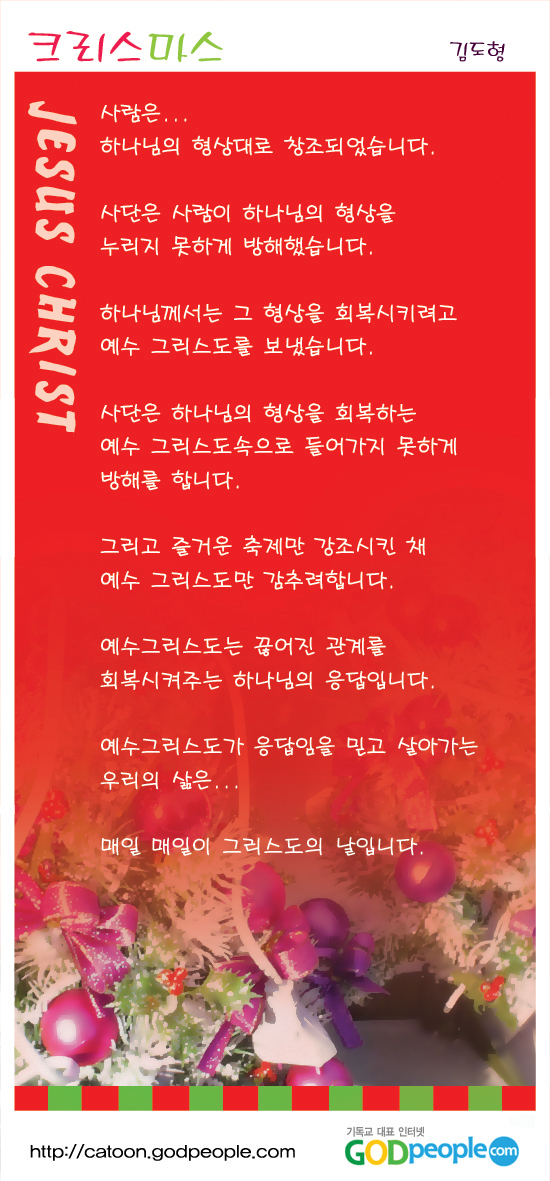 크리스마스

김도형

JESUS CHRIST

사람은...
하나님의 형상대로 창조되었습니다.

사단은 사람이 하나님의 형상을
누리지 못하게 방해했습니다.

하나님께서는 그 형상을 회복시키려고
예수 그리스도를 보냈습니다.

사단은 하나님의 형상을 회복하는
예수 그리스도속으로 들어가지 못하게
방해를 합니다.

그리고 즐거운 축제만 강조시킨 채
예수 그리스도만 감추려합니다.

예수그리스도는 끊어진 관계를
회복시켜주는 하나님의 응답입니다.

예수그리스도가 응답임을 믿고 살아가는
우리의 삶은...

매일 매일이 그리스도의 날입니다.

http://catoon.godpeople.com

기독교 대표 인터넷
GODpeople.com